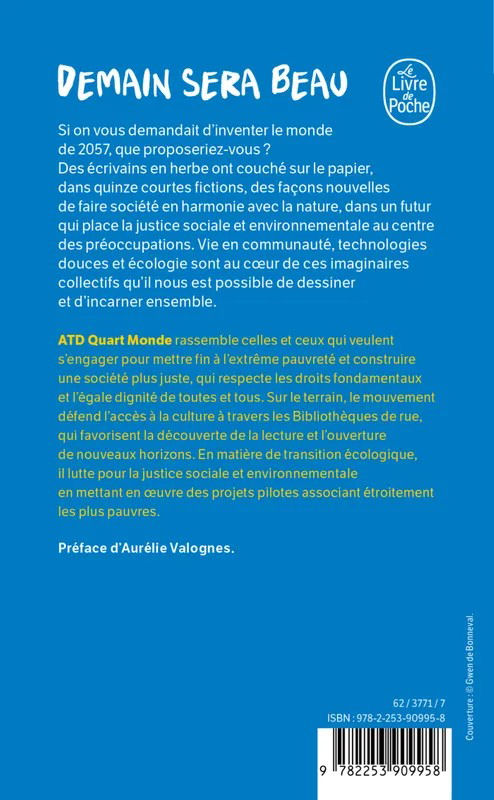 DEMAIN SERA BEAU

Le Livre de Poche

Si on vous demandait d'inventer le monde de 2057, que proposeriez-vous ? Des écrivains en herbe ont couché sur le papier, dans quinze courtes fictions, des façons nouvelles de faire société en harmonie avec la nature, dans un futur qui place la justice sociale et environnementale au centre des préoccupations. Vie en communauté, technologies douces et écologie sont au cœur de ces imaginaires collectifs qu'il nous est possible de dessiner et d'incarner ensemble.

ATD Quart Monde rassemble celles et ceux qui veulent s'engager pour mettre fin à l'extrême pauvreté et construire une société plus juste, qui respecte les droits fondamentaux et l'égale dignité de toutes et tous. Sur le terrain, le mouvement défend l'accès à la culture à travers les Bibliothèques de rue, qui favorisent la découverte de la lecture et l'ouverture de nouveaux horizons. En matière de transition écologique, il lutte pour la justice sociale et environnementale en mettant en œuvre des projets pilotes associant étroitement les plus pauvres.

Préface d'Aurélie Valognes.

Couverture : © Gwen de Bonneval.

62 / 3771 / 7
ISBN : 978-2-253-90995-8

9 782253 909958